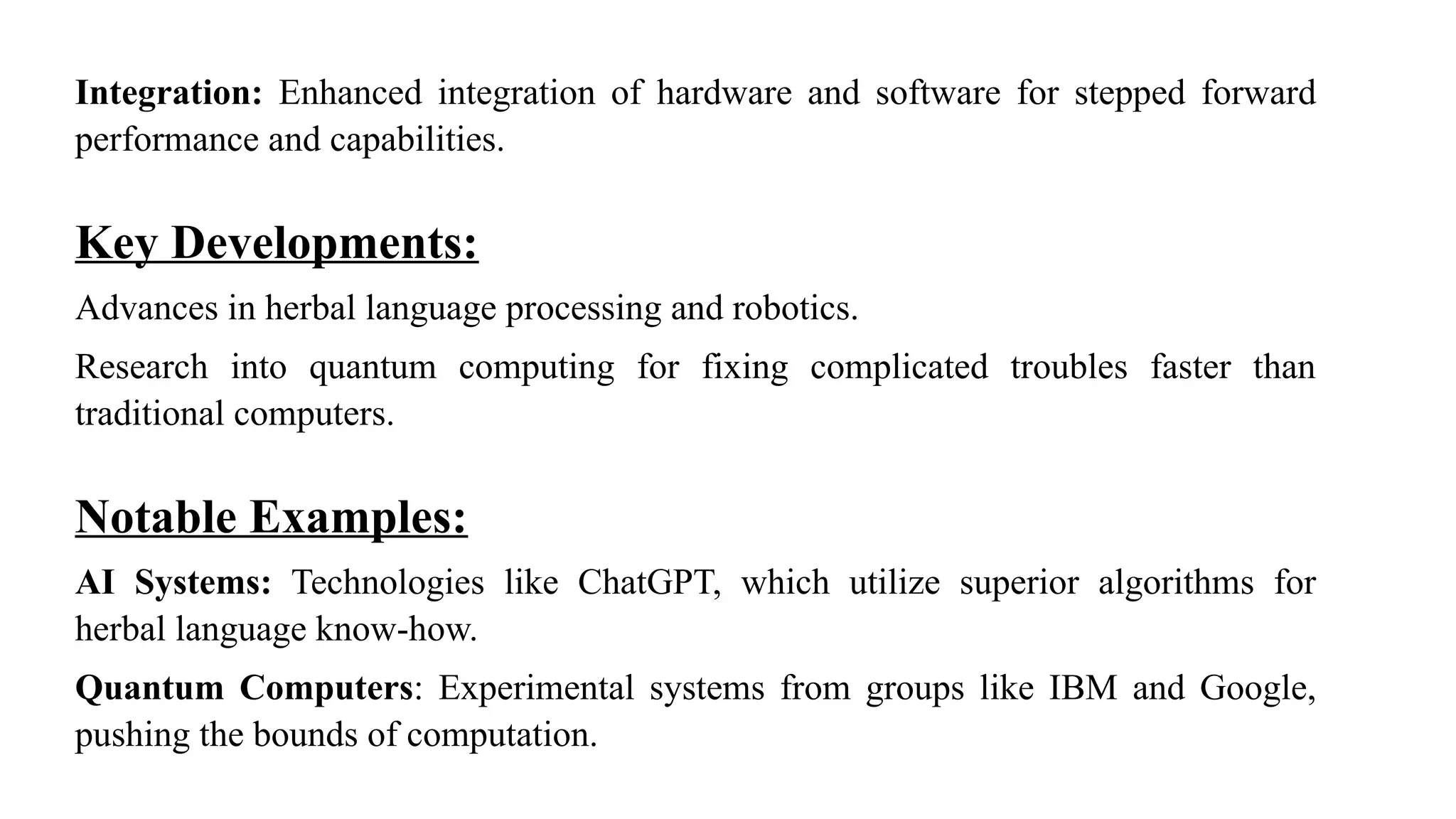 Integration: Enhanced integration of hardware and software for stepped forward performance and capabilities.

Key Developments:

Advances in herbal language processing and robotics.

Research into quantum computing for fixing complicated troubles faster than traditional computers.

Notable Examples:

AI Systems: Technologies like ChatGPT, which utilize superior algorithms for herbal language know-how.

Quantum Computers: Experimental systems from groups like IBM and Google, pushing the bounds of computation.